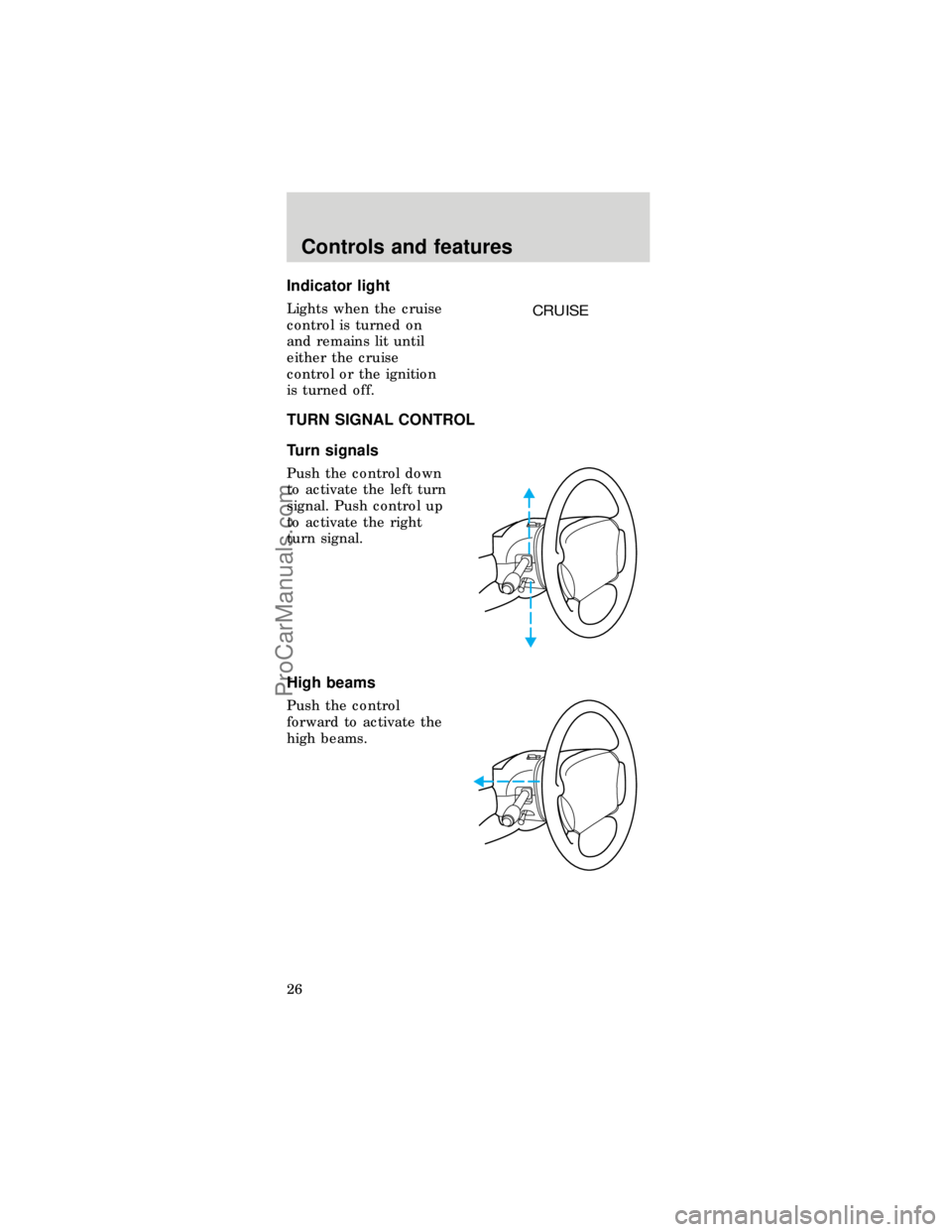 Controls and features

Indicator light

Lights when the cruise control is turned on and remains lit until either the cruise control or the ignition is turned off.

CRUISE

TURN SIGNAL CONTROL

Turn signals

Push the control down to activate the left turn signal. Push control up to activate the right turn signal.

High beams

Push the control forward to activate the high beams.

26

ProCarManuals.com

carmanualsonline.info